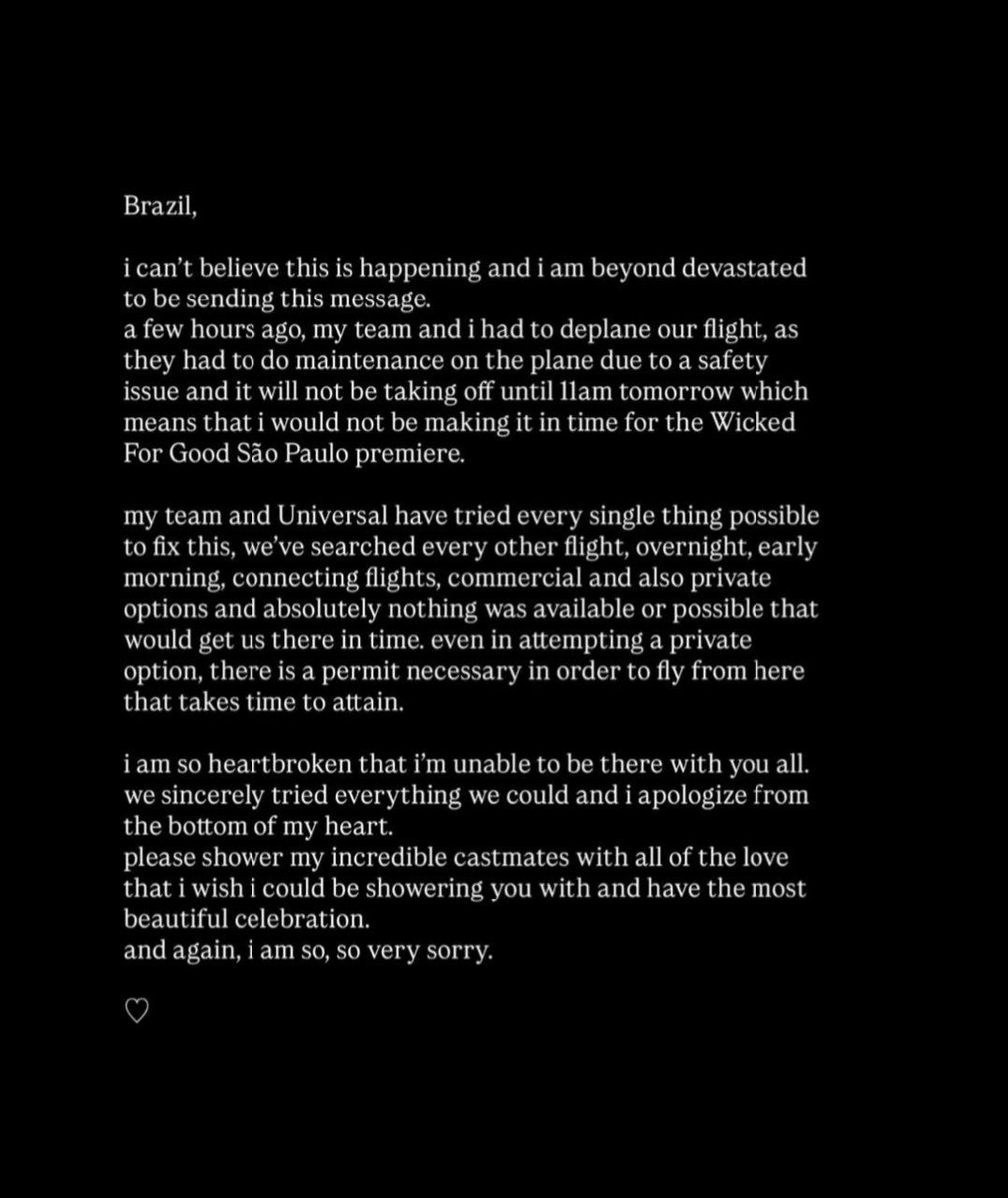 Brazil,

i can't believe this is happening and i am beyond devastated to be sending this message.
a few hours ago, my team and i had to deplane our flight, as they had to do maintenance on the plane due to a safety issue and it will not be taking off until 11am tomorrow which means that i would not be making it in time for the Wicked For Good São Paulo premiere.

my team and Universal have tried every single thing possible to fix this, we've searched every other flight, overnight, early morning, connecting flights, commercial and also private options and absolutely nothing was available or possible that would get us there in time. even in attempting a private option, there is a permit necessary in order to fly from here that takes time to attain.

i am so heartbroken that i'm unable to be there with you all. we sincerely tried everything we could and i apologize from the bottom of my heart.
please shower my incredible castmates with all of the love that i wish i could be showering you with and have the most beautiful celebration.
and again, i am so, so very sorry.

♡